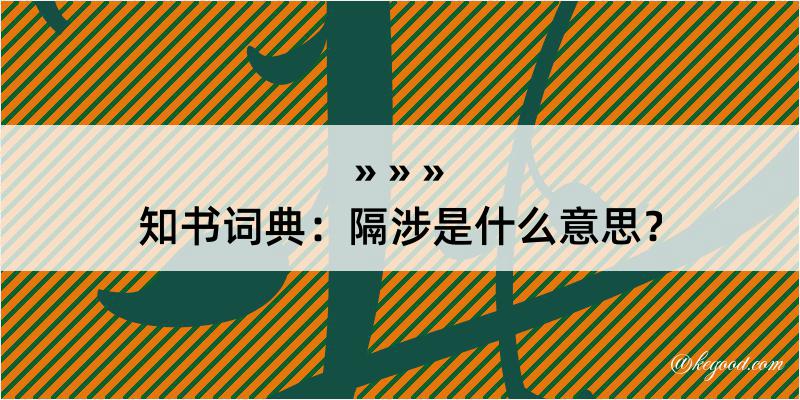 » » »
知书词典：隔涉是什么意思？

@kegood.com